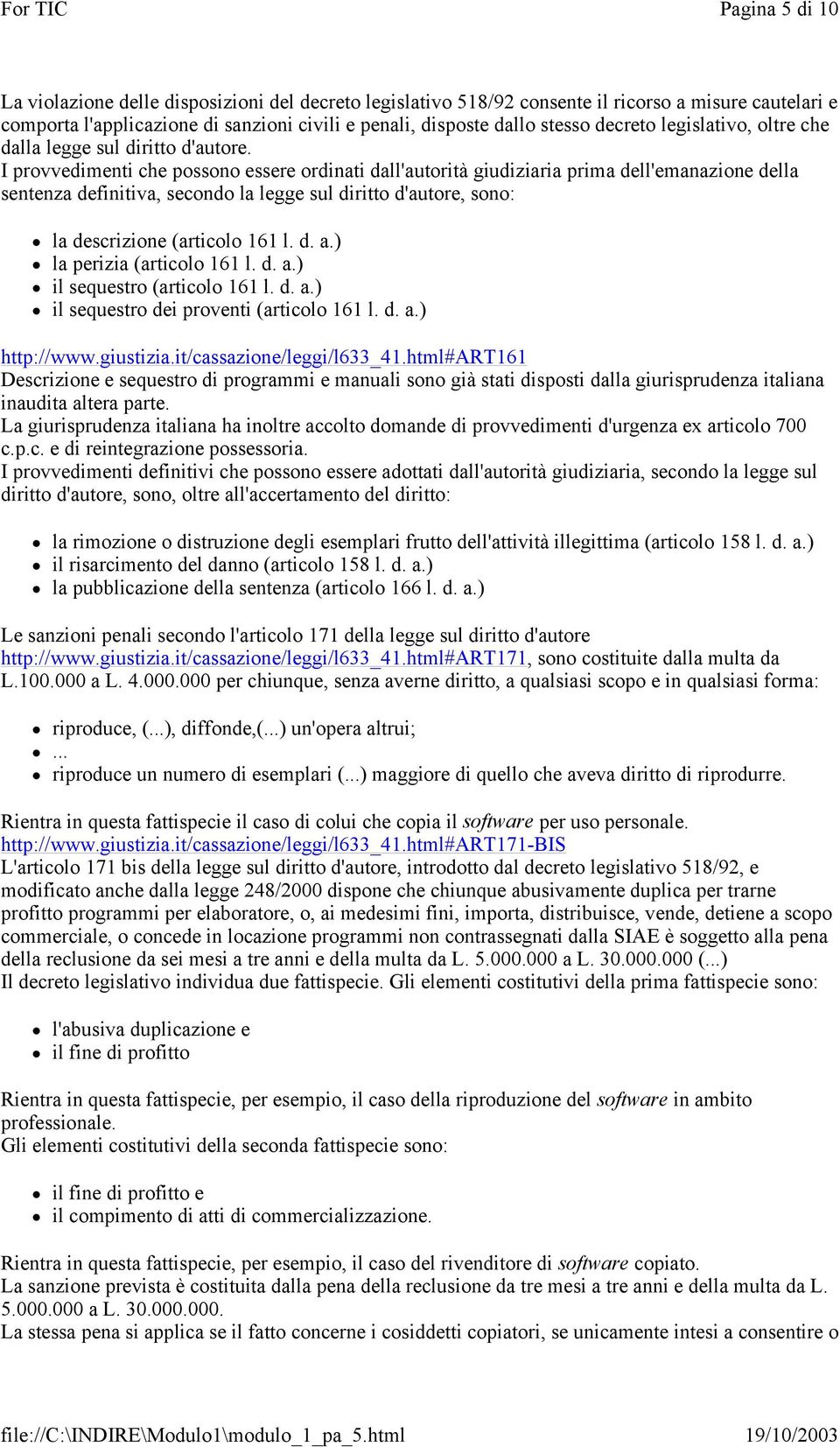 For TIC

Pagina 5 di 10

La violazione delle disposizioni del decreto legislativo 518/92 consente il ricorso a misure cautelari e comporta l'applicazione di sanzioni civili e penali, disposte dallo stesso decreto legislativo, oltre che dalla legge sul diritto d'autore.
I provvedimenti che possono essere ordinati dall'autorità giudiziaria prima dell'emanazione della sentenza definitiva, secondo la legge sul diritto d'autore, sono:

- la descrizione (articolo 161 l. d. a.)
- la perizia (articolo 161 l. d. a.)
- il sequestro (articolo 161 l. d. a.)
- il sequestro dei proventi (articolo 161 l. d. a.)

http://www.giustizia.it/cassazione/leggi/l633_41.html#ART161
Descrizione e sequestro di programmi e manuali sono già stati disposti dalla giurisprudenza italiana inaudita altera parte.
La giurisprudenza italiana ha inoltre accolto domande di provvedimenti d'urgenza ex articolo 700 c.p.c. e di reintegrazione possessoria.
I provvedimenti definitivi che possono essere adottati dall'autorità giudiziaria, secondo la legge sul diritto d'autore, sono, oltre all'accertamento del diritto:

- la rimozione o distruzione degli esemplari frutto dell'attività illegittima (articolo 158 l. d. a.)
- il risarcimento del danno (articolo 158 l. d. a.)
- la pubblicazione della sentenza (articolo 166 l. d. a.)

Le sanzioni penali secondo l'articolo 171 della legge sul diritto d'autore http://www.giustizia.it/cassazione/leggi/l633_41.html#ART171, sono costituite dalla multa da L.100.000 a L. 4.000.000 per chiunque, senza averne diritto, a qualsiasi scopo e in qualsiasi forma:

- riproduce, (...), diffonde,(...) un'opera altrui;
- ...
- riproduce un numero di esemplari (...) maggiore di quello che aveva diritto di riprodurre.

Rientra in questa fattispecie il caso di colui che copia il software per uso personale.
http://www.giustizia.it/cassazione/leggi/l633_41.html#ART171-BIS
L'articolo 171 bis della legge sul diritto d'autore, introdotto dal decreto legislativo 518/92, e modificato anche dalla legge 248/2000 dispone che chiunque abusivamente duplica per trarne profitto programmi per elaboratore, o, ai medesimi fini, importa, distribuisce, vende, detiene a scopo commerciale, o concede in locazione programmi non contrassegnati dalla SIAE è soggetto alla pena della reclusione da sei mesi a tre anni e della multa da L. 5.000.000 a L. 30.000.000 (...)
Il decreto legislativo individua due fattispecie. Gli elementi costitutivi della prima fattispecie sono:

- l'abusiva duplicazione e
- il fine di profitto

Rientra in questa fattispecie, per esempio, il caso della riproduzione del software in ambito professionale.
Gli elementi costitutivi della seconda fattispecie sono:

- il fine di profitto e
- il compimento di atti di commercializzazione.

Rientra in questa fattispecie, per esempio, il caso del rivenditore di software copiato.
La sanzione prevista è costituita dalla pena della reclusione da tre mesi a tre anni e della multa da L. 5.000.000 a L. 30.000.000.
La stessa pena si applica se il fatto concerne i cosiddetti copiatori, se unicamente intesi a consentire o

file://C:\INDIRE\Modulo1\modulo_1_pa_5.html

19/10/2003